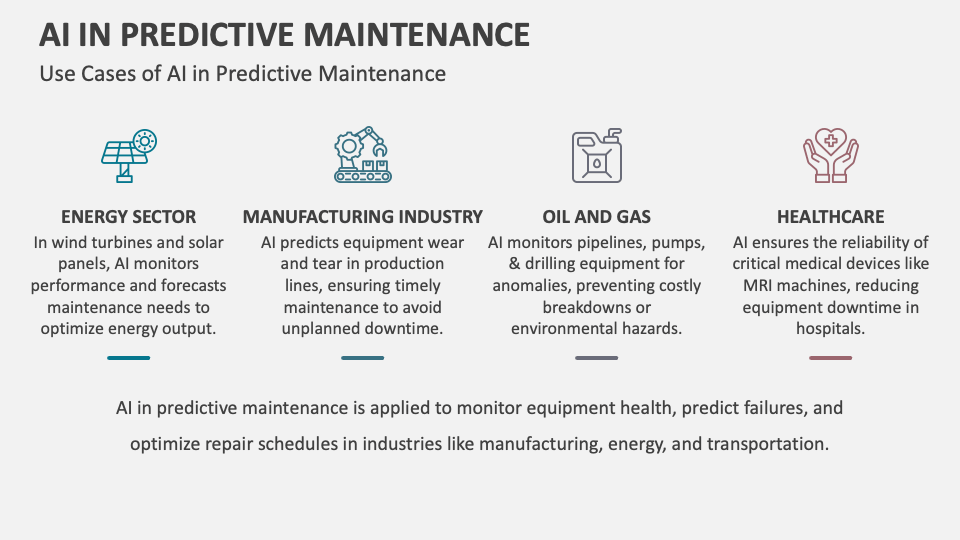 AI IN PREDICTIVE MAINTENANCE

Use Cases of AI in Predictive Maintenance

ENERGY SECTOR

In wind turbines and solar panels, AI monitors performance and forecasts maintenance needs to optimize energy output.

MANUFACTURING INDUSTRY

AI predicts equipment wear and tear in production lines, ensuring timely maintenance to avoid unplanned downtime.

OIL AND GAS

AI monitors pipelines, pumps, & drilling equipment for anomalies, preventing costly breakdowns or environmental hazards.

HEALTHCARE

AI ensures the reliability of critical medical devices like MRI machines, reducing equipment downtime in hospitals.

AI in predictive maintenance is applied to monitor equipment health, predict failures, and optimize repair schedules in industries like manufacturing, energy, and transportation.